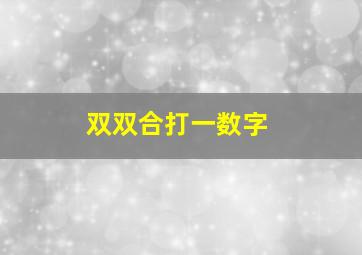 双双合打一数字